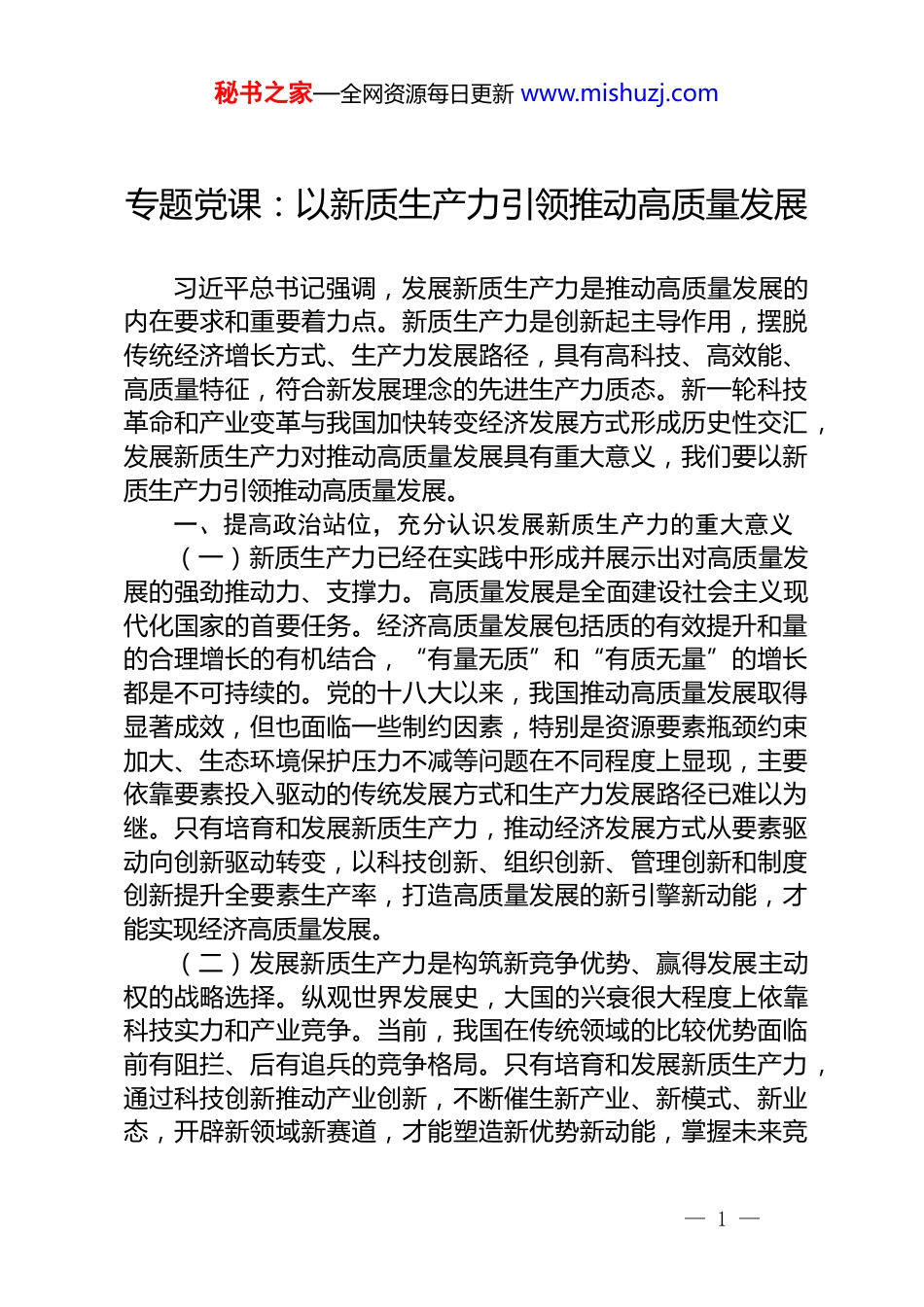 秘书之家—全网资源每日更新 www.mishuzj.com

专题党课：以新质生产力引领推动高质量发展

习近平总书记强调，发展新质生产力是推动高质量发展的内在要求和重要着力点。新质生产力是创新起主导作用，摆脱传统经济增长方式、生产力发展路径，具有高科技、高效能、高质量特征，符合新发展理念的先进生产力质态。新一轮科技革命和产业变革与我国加快转变经济发展方式形成历史性交汇，发展新质生产力对推动高质量发展具有重大意义，我们要以新质生产力引领推动高质量发展。

一、提高政治站位，充分认识发展新质生产力的重大意义

（一）新质生产力已经在实践中形成并展示出对高质量发展的强劲推动力、支撑力。高质量发展是全面建设社会主义现代化国家的首要任务。经济高质量发展包括质的有效提升和量的合理增长的有机结合，“有量无质”和“有质无量”的增长都是不可持续的。党的十八大以来，我国推动高质量发展取得显著成效，但也面临一些制约因素，特别是资源要素瓶颈约束加大、生态环境保护压力不减等问题在不同程度上显现，主要依靠要素投入驱动的传统发展方式和生产力发展路径已难以为继。只有培育和发展新质生产力，推动经济发展方式从要素驱动向创新驱动转变，以科技创新、组织创新、管理创新和制度创新提升全要素生产率，打造高质量发展的新引擎新动能，才能实现经济高质量发展。

（二）发展新质生产力是构筑新竞争优势、赢得发展主动权的战略选择。纵观世界发展史，大国的兴衰很大程度上依靠科技实力和产业竞争。当前，我国在传统领域的比较优势面临前有阻拦、后有追兵的竞争格局。只有培育和发展新质生产力，通过科技创新推动产业创新，不断催生新产业、新模式、新业态，开辟新领域新赛道，才能塑造新优势新动能，掌握未来竞

— 1 —